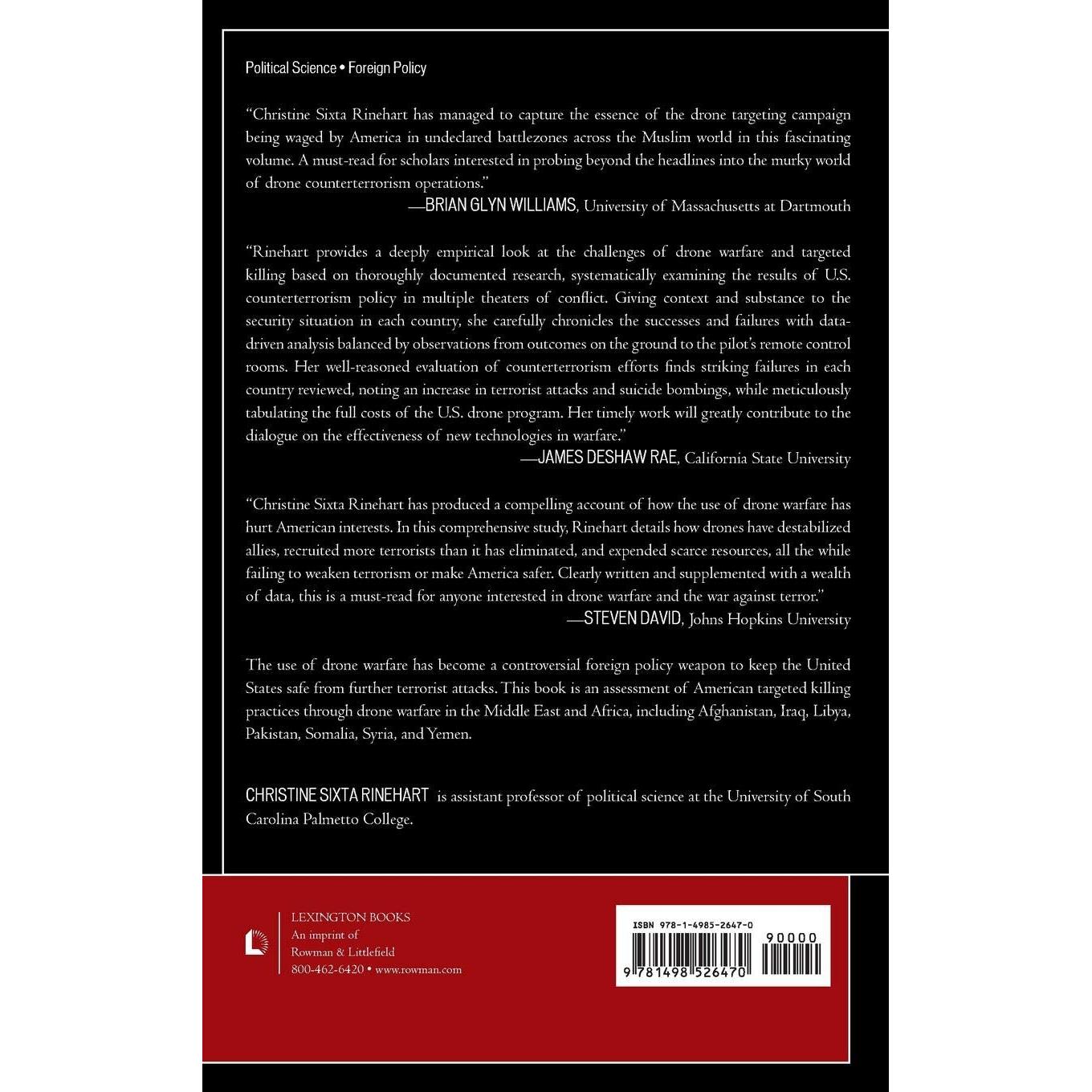 Political Science • Foreign Policy

"Christine Sixta Rinehart has managed to capture the essence of the drone targeting campaign being waged by America in undeclared battlezones across the Muslim world in this fascinating volume. A must-read for scholars interested in probing beyond the headlines into the murky world of drone counterterrorism operations."
—BRIAN GLYN WILLIAMS, University of Massachusetts at Dartmouth

"Rinehart provides a deeply empirical look at the challenges of drone warfare and targeted killing based on thoroughly documented research, systematically examining the results of U.S. counterterrorism policy in multiple theaters of conflict. Giving context and substance to the security situation in each country, she carefully chronicles the successes and failures with data-driven analysis balanced by observations from outcomes on the ground to the pilot's remote control rooms. Her well-reasoned evaluation of counterterrorism efforts finds striking failures in each country reviewed, noting an increase in terrorist attacks and suicide bombings, while meticulously tabulating the full costs of the U.S. drone program. Her timely work will greatly contribute to the dialogue on the effectiveness of new technologies in warfare."
—JAMES DESHAW RAE, California State University

"Christine Sixta Rinehart has produced a compelling account of how the use of drone warfare has hurt American interests. In this comprehensive study, Rinehart details how drones have destabilized allies, recruited more terrorists than it has eliminated, and expended scarce resources, all the while failing to weaken terrorism or make America safer. Clearly written and supplemented with a wealth of data, this is a must-read for anyone interested in drone warfare and the war against terror."
—STEVEN DAVID, Johns Hopkins University

The use of drone warfare has become a controversial foreign policy weapon to keep the United States safe from further terrorist attacks. This book is an assessment of American targeted killing practices through drone warfare in the Middle East and Africa, including Afghanistan, Iraq, Libya, Pakistan, Somalia, Syria, and Yemen.

CHRISTINE SIXTA RINEHART is assistant professor of political science at the University of South Carolina Palmetto College.

LEXINGTON BOOKS
An imprint of
Rowman & Littlefield
800-462-6420 • www.rowman.com

ISBN 978-1-4985-2647-0
90000
9 781498 526470